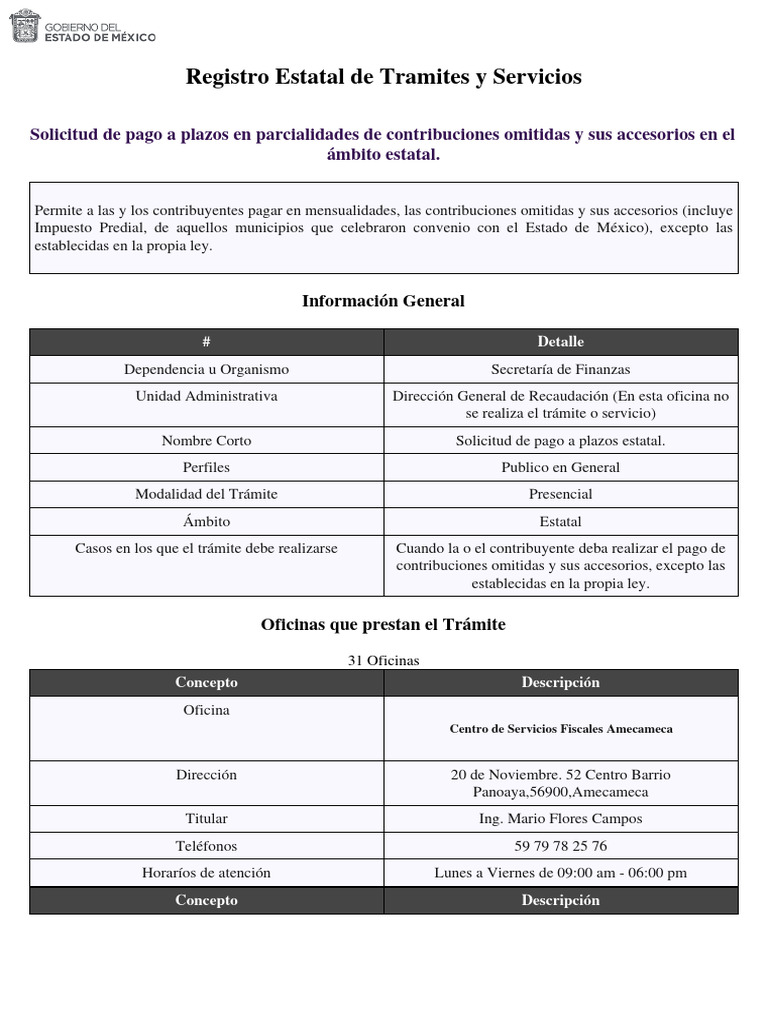 GOBIERNO DEL
ESTADO DE MÉXICO

Registro Estatal de Tramites y Servicios

Solicitud de pago a plazos en parcialidades de contribuciones omitidas y sus accesorios en el ámbito estatal.

Permite a las y los contribuyentes pagar en mensualidades, las contribuciones omitidas y sus accesorios (incluye Impuesto Predial, de aquellos municipios que celebraron convenio con el Estado de México), excepto las establecidas en la propia ley.

Información General

| # | Detalle |
|---|---|
| Dependencia u Organismo | Secretaría de Finanzas |
| Unidad Administrativa | Dirección General de Recaudación (En esta oficina no se realiza el trámite o servicio) |
| Nombre Corto | Solicitud de pago a plazos estatal. |
| Perfiles | Publico en General |
| Modalidad del Trámite | Presencial |
| Ámbito | Estatal |
| Casos en los que el trámite debe realizarse | Cuando la o el contribuyente deba realizar el pago de contribuciones omitidas y sus accesorios, excepto las establecidas en la propia ley. |

Oficinas que prestan el Trámite

31 Oficinas

| Concepto | Descripción |
|---|---|
| Oficina | Centro de Servicios Fiscales Amecameca |
| Dirección | 20 de Noviembre. 52 Centro Barrio Panoaya,56900,Amecameca |
| Titular | Ing. Mario Flores Campos |
| Teléfonos | 59 79 78 25 76 |
| Horaríos de atención | Lunes a Viernes de 09:00 am - 06:00 pm |
| Concepto | Descripción |